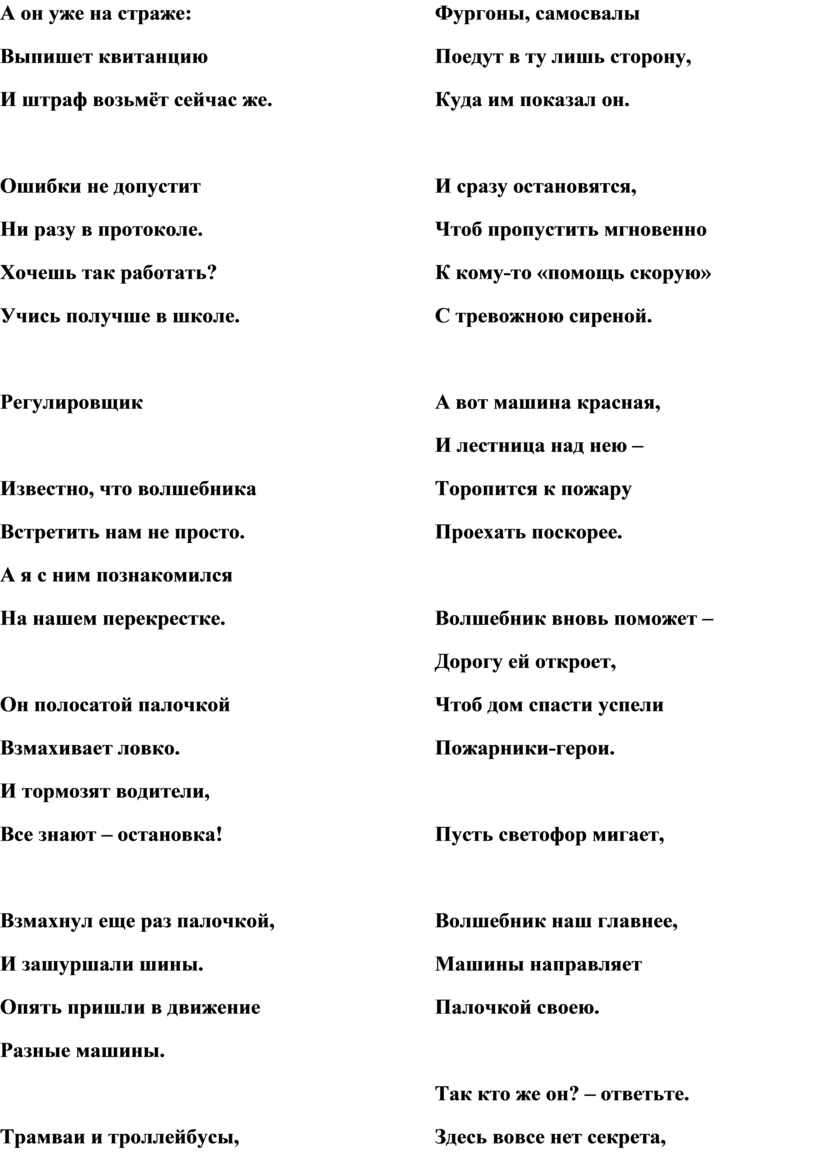 А он уже на страже:
Выпишет квитанцию
И штраф возьмёт сейчас же.

Ошибки не допустит
Ни разу в протоколе.
Хочешь так работать?
Учись получше в школе.

Регулировщик

Известно, что волшебника
Встретить нам не просто.
А я с ним познакомился
На нашем перекрестке.

Он полосатой палочкой
Взмахивает ловко.
И тормозят водители,
Все знают – остановка!

Взмахнул еще раз палочкой,
И зашуршали шины.
Опять пришли в движение
Разные машины.

Трамваи и троллейбусы,

Фургоны, самосвалы
Поедут в ту лишь сторону,
Куда им показал он.

И сразу остановятся,
Чтоб пропустить мгновенно
К кому-то «помощь скорую»
С тревожною сиреной.

А вот машина красная,
И лестница над нею –
Торопится к пожару
Проехать поскорее.

Волшебник вновь поможет –
Дорогу ей откроет,
Чтоб дом спасти успели
Пожарники-герои.

Пусть светофор мигает,

Волшебник наш главнее,
Машины направляет
Палочкой своею.

Так кто же он? – ответьте.
Здесь вовсе нет секрета,